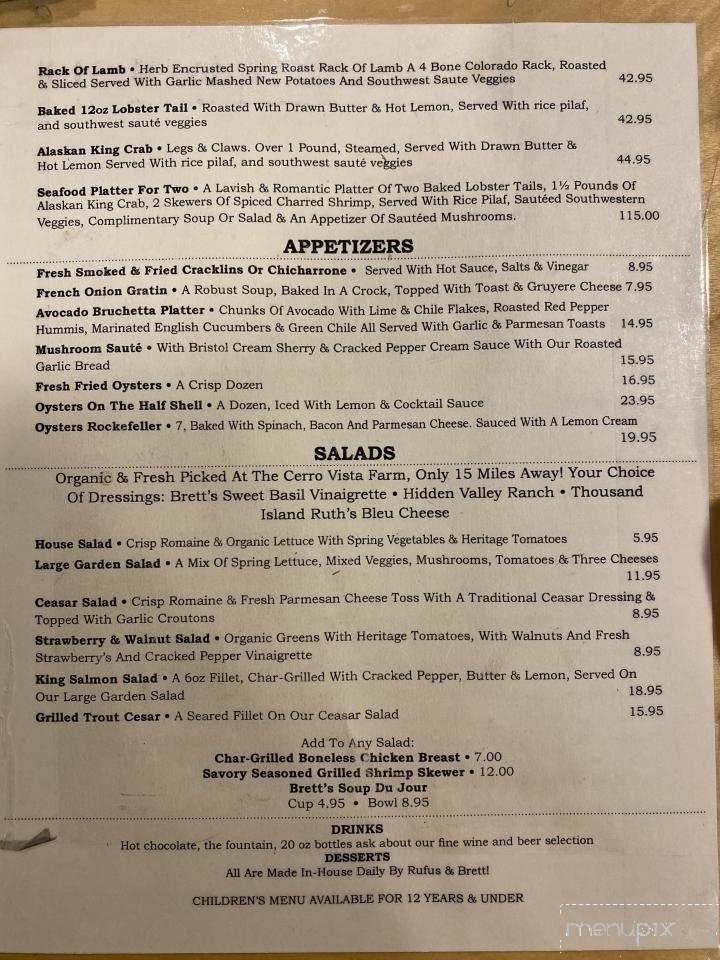 **Rack Of Lamb** • Herb Encrusted Spring Roast Rack Of Lamb A 4 Bone Colorado Rack, Roasted & Sliced Served With Garlic Mashed New Potatoes And Southwest Saute Veggies 42.95

**Baked 12oz Lobster Tail** • Roasted With Drawn Butter & Hot Lemon, Served With rice pilaf, and southwest sauté veggies 42.95

**Alaskan King Crab** • Legs & Claws. Over 1 Pound, Steamed, Served With Drawn Butter & Hot Lemon Served With rice pilaf, and southwest sauté veggies 44.95

**Seafood Platter For Two** • A Lavish & Romantic Platter Of Two Baked Lobster Tails, 1½ Pounds Of Alaskan King Crab, 2 Skewers Of Spiced Charred Shrimp, Served With Rice Pilaf, Sautéed Southwestern Veggies, Complimentary Soup Or Salad & An Appetizer Of Sautéed Mushrooms. 115.00

**APPETIZERS**

**Fresh Smoked & Fried Cracklins Or Chicharrone** • Served With Hot Sauce, Salts & Vinegar 8.95

**French Onion Gratin** • A Robust Soup, Baked In A Crock, Topped With Toast & Gruyere Cheese 7.95

**Avocado Bruchetta Platter** • Chunks Of Avocado With Lime & Chile Flakes, Roasted Red Pepper Hummis, Marinated English Cucumbers & Green Chile All Served With Garlic & Parmesan Toasts 14.95

**Mushroom Sauté** • With Bristol Cream Sherry & Cracked Pepper Cream Sauce With Our Roasted Garlic Bread 15.95

**Fresh Fried Oysters** • A Crisp Dozen 16.95

**Oysters On The Half Shell** • A Dozen, Iced With Lemon & Cocktail Sauce 23.95

**Oysters Rockefeller** • 7, Baked With Spinach, Bacon And Parmesan Cheese. Sauced With A Lemon Cream 19.95

**SALADS**

Organic & Fresh Picked At The Cerro Vista Farm, Only 15 Miles Away! Your Choice Of Dressings: Brett's Sweet Basil Vinaigrette • Hidden Valley Ranch • Thousand Island Ruth's Bleu Cheese

**House Salad** • Crisp Romaine & Organic Lettuce With Spring Vegetables & Heritage Tomatoes 5.95

**Large Garden Salad** • A Mix Of Spring Lettuce, Mixed Veggies, Mushrooms, Tomatoes & Three Cheeses 11.95

**Ceasar Salad** • Crisp Romaine & Fresh Parmesan Cheese Toss With A Traditional Ceasar Dressing & Topped With Garlic Croutons 8.95

**Strawberry & Walnut Salad** • Organic Greens With Heritage Tomatoes, With Walnuts And Fresh Strawberry's And Cracked Pepper Vinaigrette 8.95

**King Salmon Salad** • A 6oz Fillet, Char-Grilled With Cracked Pepper, Butter & Lemon, Served On Our Large Garden Salad 18.95

**Grilled Trout Cesar** • A Seared Fillet On Our Ceasar Salad 15.95

Add To Any Salad:
**Char-Grilled Boneless Chicken Breast** • 7.00
**Savory Seasoned Grilled Shrimp Skewer** • 12.00
**Brett's Soup Du Jour**
Cup 4.95 • Bowl 8.95

**DRINKS**
Hot chocolate, the fountain, 20 oz bottles ask about our fine wine and beer selection
**DESSERTS**
All Are Made In-House Daily By Rufus & Brett!

CHILDREN'S MENU AVAILABLE FOR 12 YEARS & UNDER

menupix